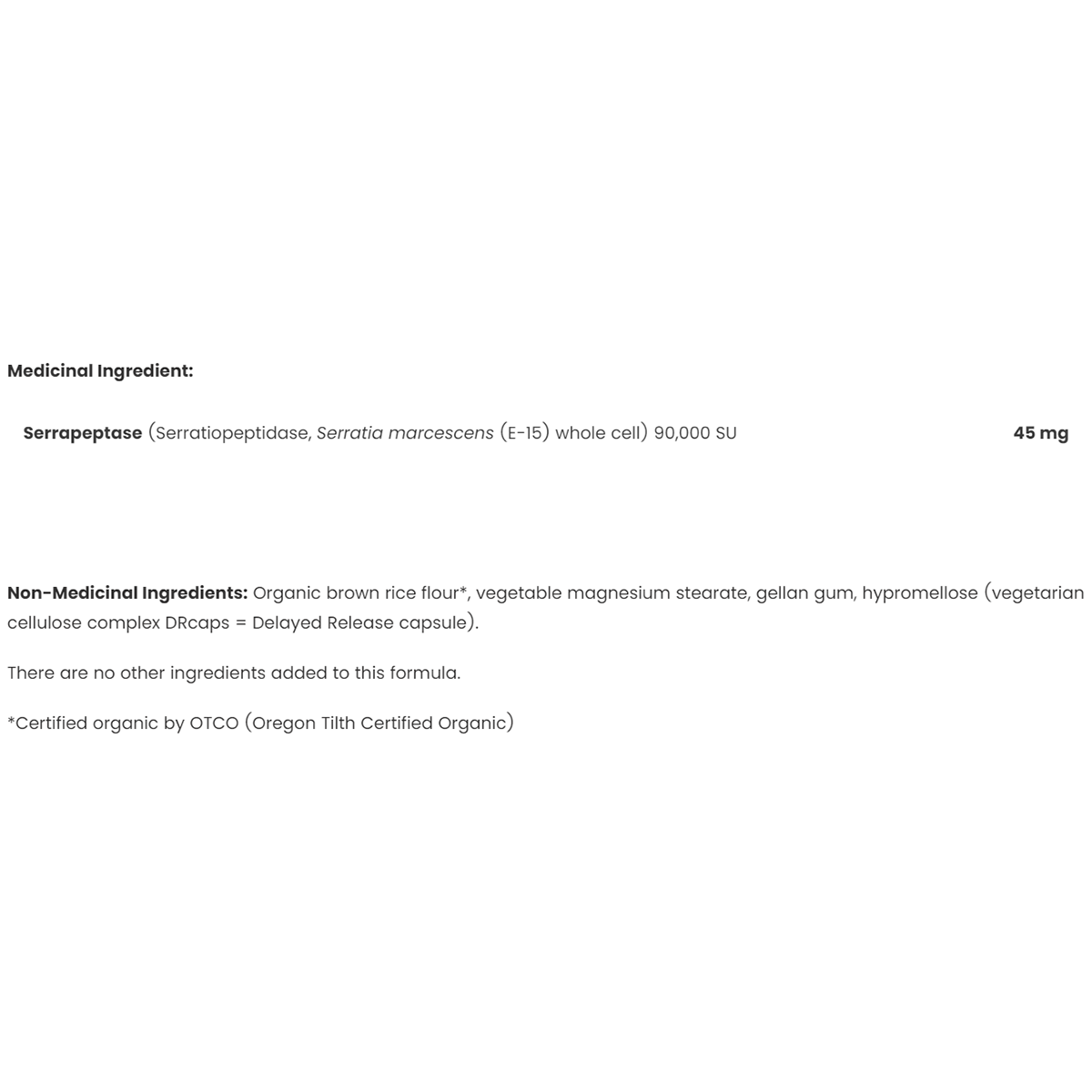 Medicinal Ingredient:

Serrapeptase (Serratiopeptidase, Serratia marcescens (E-15) whole cell) 90,000 SU 45 mg

Non-Medicinal Ingredients: Organic brown rice flour*, vegetable magnesium stearate, gellan gum, hypromellose (vegetarian cellulose complex DRcaps = Delayed Release capsule).

There are no other ingredients added to this formula.

*Certified organic by OTCO (Oregon Tilth Certified Organic)